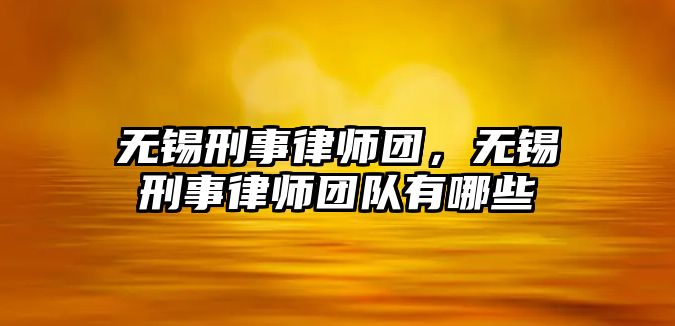 无锡刑事律师团，无锡刑事律师团队有哪些